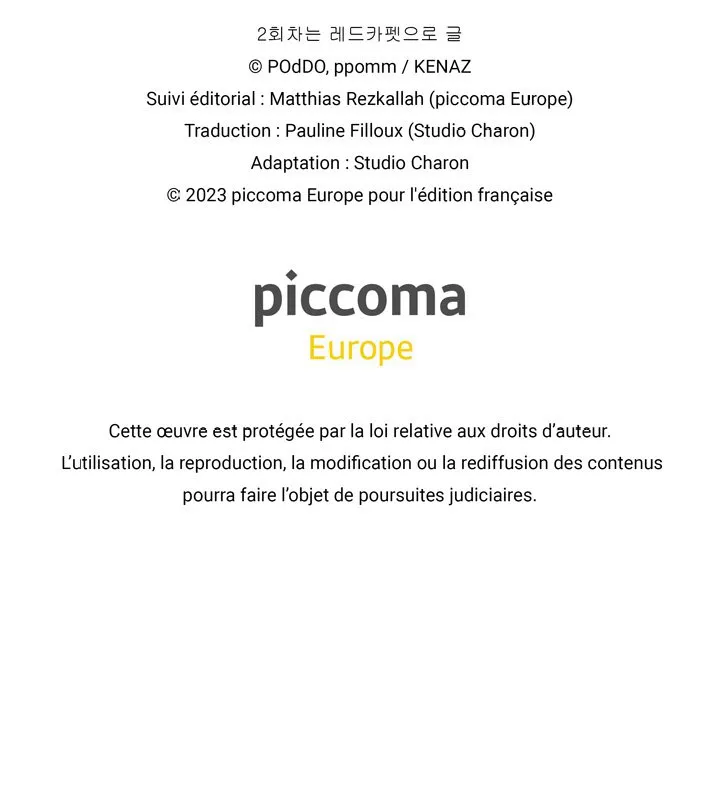 2회차는 레드카펫으로 글
© POdDO, ppomm / KENAZ
Suivi éditorial : Matthias Rezkallah (piccoma Europe)
Traduction : Pauline Filloux (Studio Charon)
Adaptation : Studio Charon
© 2023 piccoma Europe pour l'édition française

piccoma
Europe

Cette œuvre est protégée par la loi relative aux droits d'auteur.
L'utilisation, la reproduction, la modification ou la rediffusion des contenus pourra faire l'objet de poursuites judiciaires.